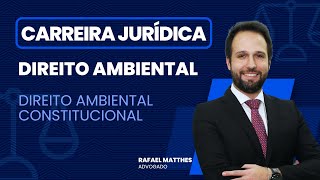 CARREIRA JURÍDICA

DIREITO AMBIENTAL

DIREITO AMBIENTAL CONSTITUCIONAL

RAFAEL MATTHES
ADVOGADO